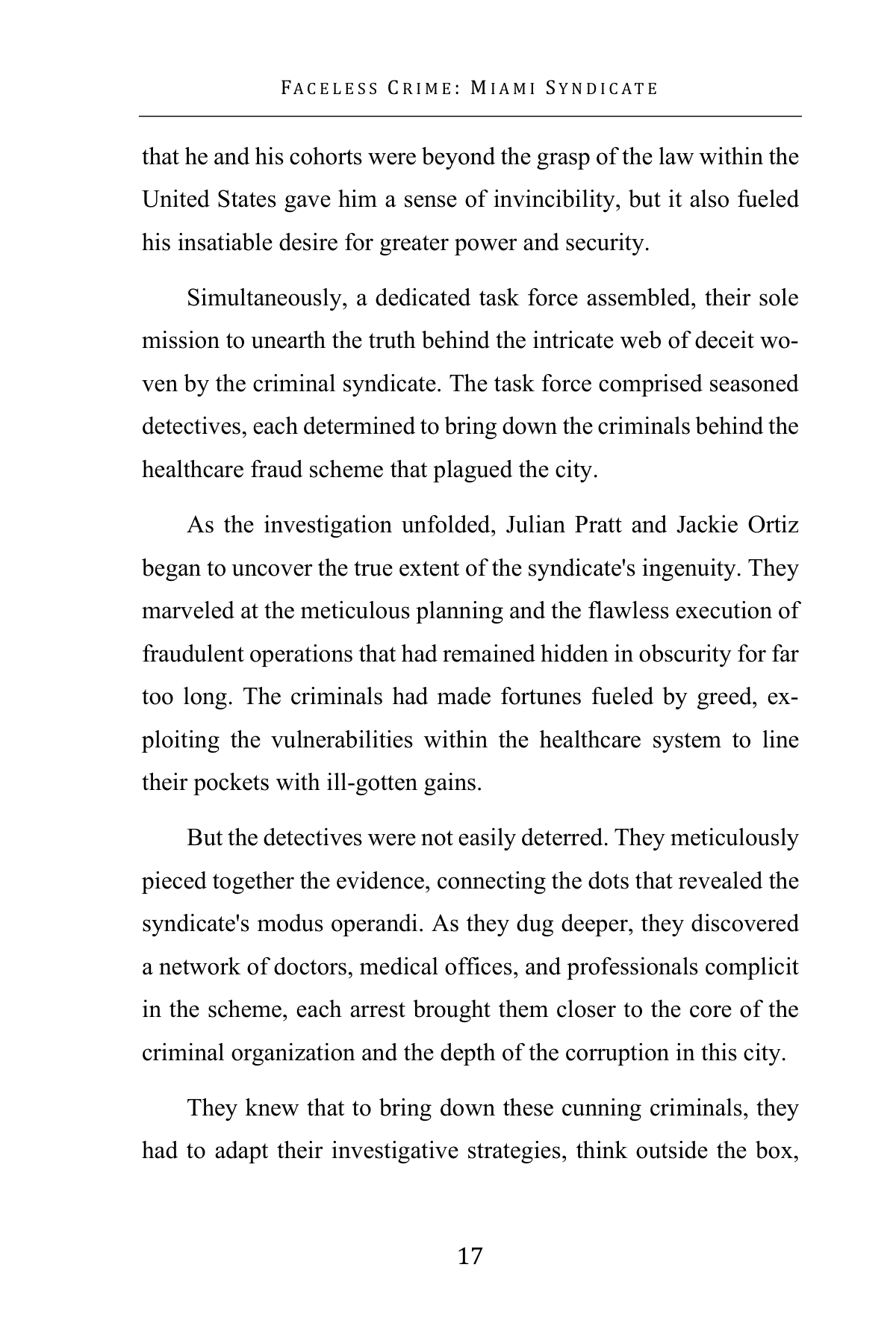 FACELESS CRIME: MIAMI SYNDICATE

that he and his cohorts were beyond the grasp of the law within the United States gave him a sense of invincibility, but it also fueled his insatiable desire for greater power and security.

Simultaneously, a dedicated task force assembled, their sole mission to unearth the truth behind the intricate web of deceit woven by the criminal syndicate. The task force comprised seasoned detectives, each determined to bring down the criminals behind the healthcare fraud scheme that plagued the city.

As the investigation unfolded, Julian Pratt and Jackie Ortiz began to uncover the true extent of the syndicate's ingenuity. They marveled at the meticulous planning and the flawless execution of fraudulent operations that had remained hidden in obscurity for far too long. The criminals had made fortunes fueled by greed, exploiting the vulnerabilities within the healthcare system to line their pockets with ill-gotten gains.

But the detectives were not easily deterred. They meticulously pieced together the evidence, connecting the dots that revealed the syndicate's modus operandi. As they dug deeper, they discovered a network of doctors, medical offices, and professionals complicit in the scheme, each arrest brought them closer to the core of the criminal organization and the depth of the corruption in this city.

They knew that to bring down these cunning criminals, they had to adapt their investigative strategies, think outside the box,

17